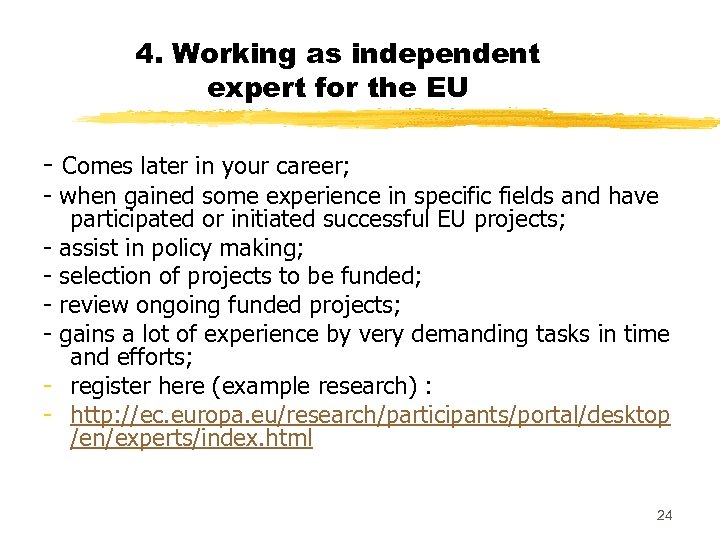 4. Working as independent
expert for the EU

- Comes later in your career;

- when gained some experience in specific fields and have participated or initiated successful EU projects;

- assist in policy making;

- selection of projects to be funded;

- review ongoing funded projects;

- gains a lot of experience by very demanding tasks in time and efforts;

- register here (example research) :

- http://ec.europa.eu/research/participants/portal/desktop/en/experts/index.html

24